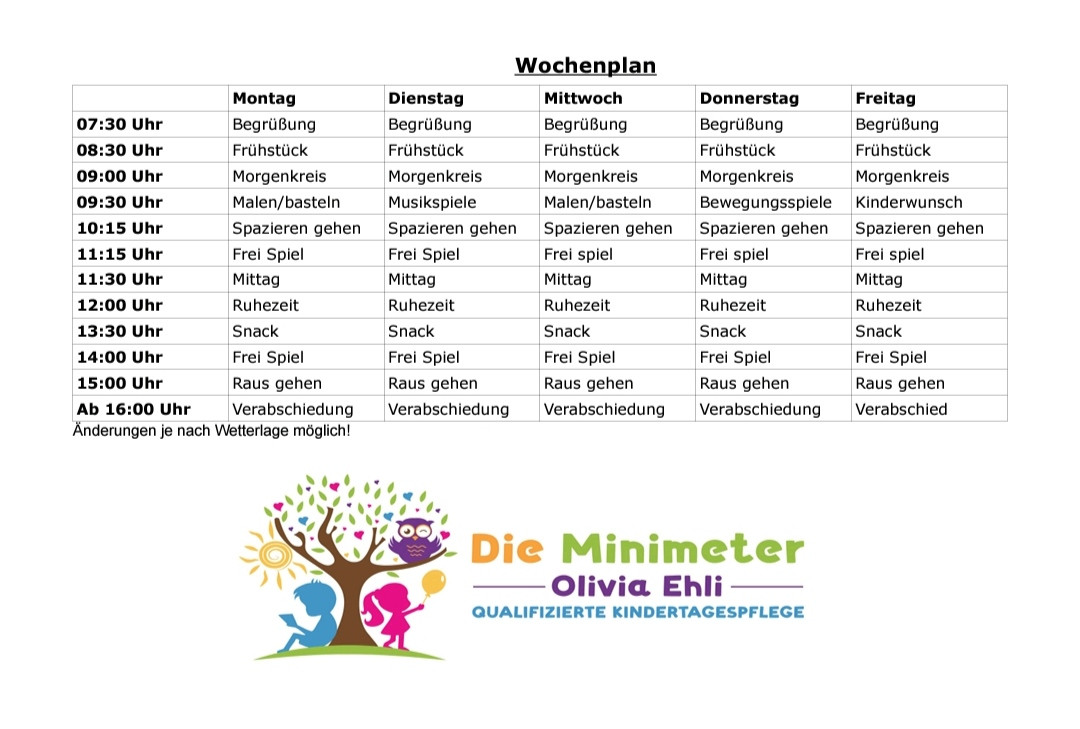 Wochenplan

| | Montag | Dienstag | Mittwoch | Donnerstag | Freitag |
|---|---|---|---|---|---|
| 07:30 Uhr | Begrüßung | Begrüßung | Begrüßung | Begrüßung | Begrüßung |
| 08:30 Uhr | Frühstück | Frühstück | Frühstück | Frühstück | Frühstück |
| 09:00 Uhr | Morgenkreis | Morgenkreis | Morgenkreis | Morgenkreis | Morgenkreis |
| 09:30 Uhr | Malen/basteln | Musikspiele | Malen/basteln | Bewegungsspiele | Kinderwunsch |
| 10:15 Uhr | Spazieren gehen | Spazieren gehen | Spazieren gehen | Spazieren gehen | Spazieren gehen |
| 11:15 Uhr | Frei Spiel | Frei Spiel | Frei spiel | Frei spiel | Frei spiel |
| 11:30 Uhr | Mittag | Mittag | Mittag | Mittag | Mittag |
| 12:00 Uhr | Ruhezeit | Ruhezeit | Ruhezeit | Ruhezeit | Ruhezeit |
| 13:30 Uhr | Snack | Snack | Snack | Snack | Snack |
| 14:00 Uhr | Frei Spiel | Frei Spiel | Frei Spiel | Frei Spiel | Frei Spiel |
| 15:00 Uhr | Raus gehen | Raus gehen | Raus gehen | Raus gehen | Raus gehen |
| Ab 16:00 Uhr | Verabschiedung | Verabschiedung | Verabschiedung | Verabschiedung | Verabschied |

Änderungen je nach Wetterlage möglich!

Die Minimeter
Olivia Ehli
QUALIFIZIERTE KINDERTAGESPFLEGE